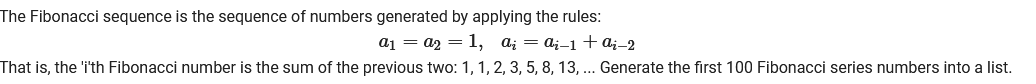 The Fibonacci sequence is the sequence of numbers generated by applying the rules:

$a_1 = a_2 = 1, \quad a_i = a_{i-1} + a_{i-2}$

That is, the 'i'th Fibonacci number is the sum of the previous two: 1, 1, 2, 3, 5, 8, 13, ... Generate the first 100 Fibonacci series numbers into a list.